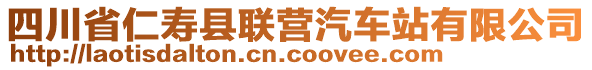 四川省仁寿县联营汽车站有限公司
http://laotisdalton.cn.coovee.com